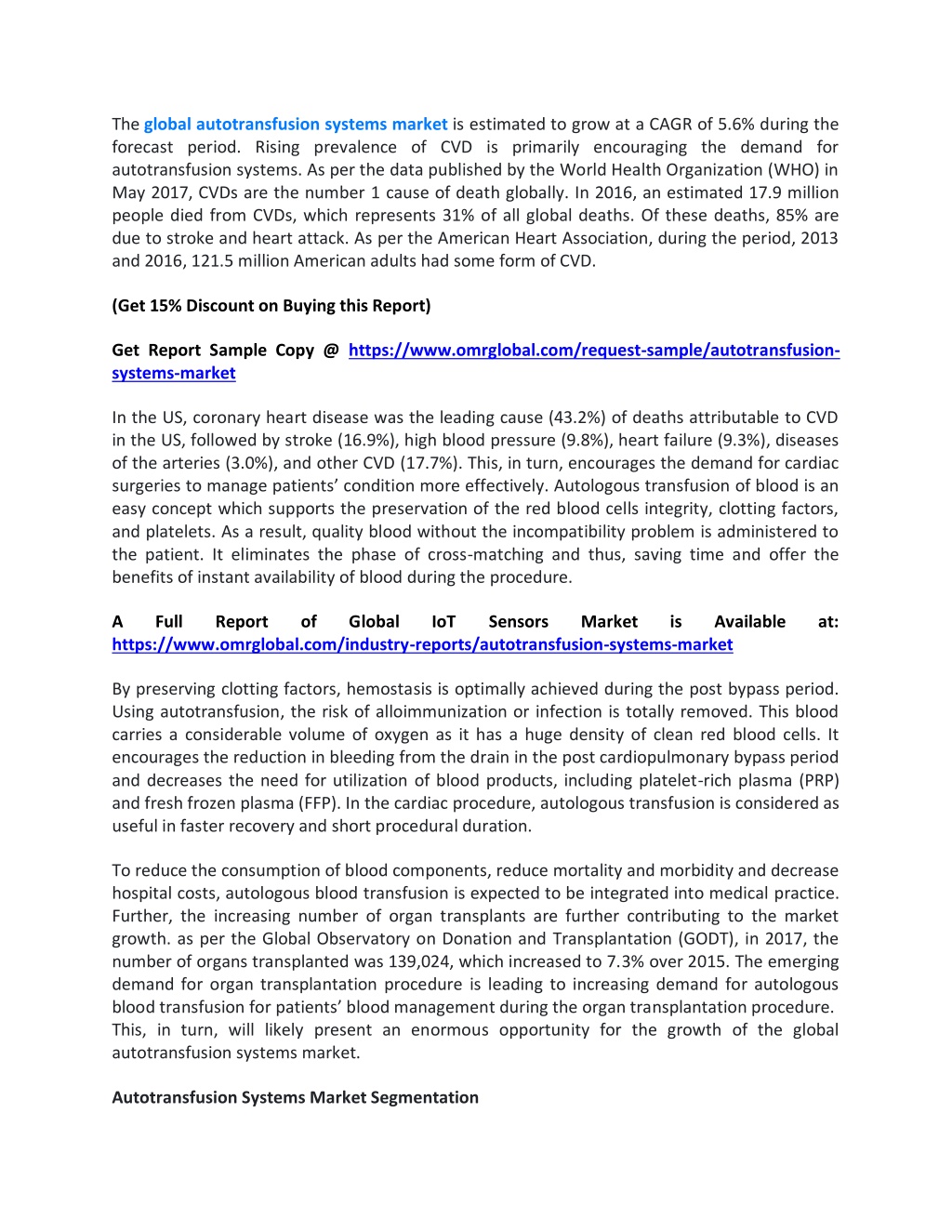 The global autotransfusion systems market is estimated to grow at a CAGR of 5.6% during the forecast period. Rising prevalence of CVD is primarily encouraging the demand for autotransfusion systems. As per the data published by the World Health Organization (WHO) in May 2017, CVDs are the number 1 cause of death globally. In 2016, an estimated 17.9 million people died from CVDs, which represents 31% of all global deaths. Of these deaths, 85% are due to stroke and heart attack. As per the American Heart Association, during the period, 2013 and 2016, 121.5 million American adults had some form of CVD.

(Get 15% Discount on Buying this Report)

Get Report Sample Copy @ https://www.omrglobal.com/request-sample/autotransfusion-systems-market

In the US, coronary heart disease was the leading cause (43.2%) of deaths attributable to CVD in the US, followed by stroke (16.9%), high blood pressure (9.8%), heart failure (9.3%), diseases of the arteries (3.0%), and other CVD (17.7%). This, in turn, encourages the demand for cardiac surgeries to manage patients' condition more effectively. Autologous transfusion of blood is an easy concept which supports the preservation of the red blood cells integrity, clotting factors, and platelets. As a result, quality blood without the incompatibility problem is administered to the patient. It eliminates the phase of cross-matching and thus, saving time and offer the benefits of instant availability of blood during the procedure.

A Full Report of Global IoT Sensors Market is Available at: https://www.omrglobal.com/industry-reports/autotransfusion-systems-market

By preserving clotting factors, hemostasis is optimally achieved during the post bypass period. Using autotransfusion, the risk of alloimmunization or infection is totally removed. This blood carries a considerable volume of oxygen as it has a huge density of clean red blood cells. It encourages the reduction in bleeding from the drain in the post cardiopulmonary bypass period and decreases the need for utilization of blood products, including platelet-rich plasma (PRP) and fresh frozen plasma (FFP). In the cardiac procedure, autologous transfusion is considered as useful in faster recovery and short procedural duration.

To reduce the consumption of blood components, reduce mortality and morbidity and decrease hospital costs, autologous blood transfusion is expected to be integrated into medical practice. Further, the increasing number of organ transplants are further contributing to the market growth. as per the Global Observatory on Donation and Transplantation (GODT), in 2017, the number of organs transplanted was 139,024, which increased to 7.3% over 2015. The emerging demand for organ transplantation procedure is leading to increasing demand for autologous blood transfusion for patients' blood management during the organ transplantation procedure.
This, in turn, will likely present an enormous opportunity for the growth of the global autotransfusion systems market.

Autotransfusion Systems Market Segmentation